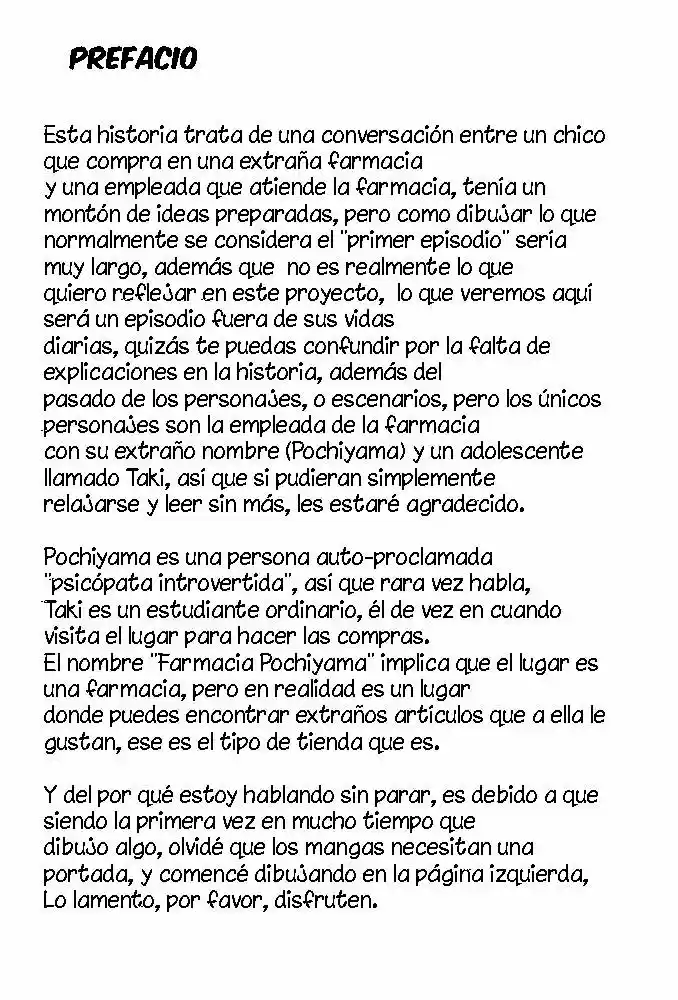 PREFACIO

Esta historia trata de una conversación entre un chico que compra en una extraña farmacia y una empleada que atiende la farmacia, tenía un montón de ideas preparadas, pero como dibujar lo que normalmente se considera el "primer episodio" sería muy largo, además que no es realmente lo que quiero reflejar en este proyecto, lo que veremos aquí será un episodio fuera de sus vidas diarias, quizás te puedas confundir por la falta de explicaciones en la historia, además del pasado de los personajes, o escenarios, pero los únicos personajes son la empleada de la farmacia con su extraño nombre (Pochiyama) y un adolescente llamado Taki, así que si pudieran simplemente relajarse y leer sin más, les estaré agradecido.

Pochiyama es una persona auto-proclamada "psicópata introvertida", así que rara vez habla, Taki es un estudiante ordinario, él de vez en cuando visita el lugar para hacer las compras. El nombre "Farmacia Pochiyama" implica que el lugar es una farmacia, pero en realidad es un lugar donde puedes encontrar extraños artículos que a ella le gustan, ese es el tipo de tienda que es.

Y del por qué estoy hablando sin parar, es debido a que siendo la primera vez en mucho tiempo que dibujo algo, olvidé que los mangas necesitan una portada, y comencé dibujando en la página izquierda, Lo lamento, por favor, disfruten.